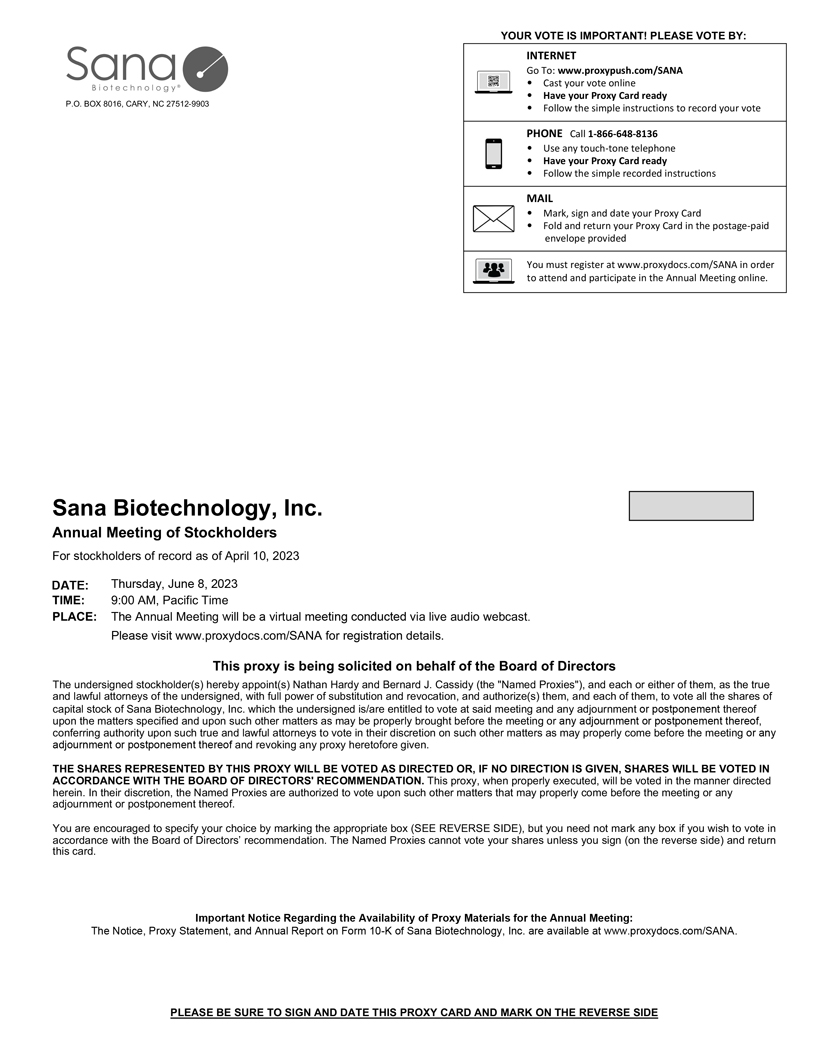 Sana
Biotechnology®
P.O. BOX 8016, CARY, NC 27512-9903

YOUR VOTE IS IMPORTANT! PLEASE VOTE BY:

INTERNET
Go To: www.proxypush.com/SANA
• Cast your vote online
• Have your Proxy Card ready
• Follow the simple instructions to record your vote

PHONE Call 1-866-648-8136
• Use any touch-tone telephone
• Have your Proxy Card ready
• Follow the simple recorded instructions

MAIL
• Mark, sign and date your Proxy Card
• Fold and return your Proxy Card in the postage-paid envelope provided

You must register at www.proxydocs.com/SANA in order to attend and participate in the Annual Meeting online.

Sana Biotechnology, Inc.
Annual Meeting of Stockholders
For stockholders of record as of April 10, 2023

DATE: Thursday, June 8, 2023
TIME: 9:00 AM, Pacific Time
PLACE: The Annual Meeting will be a virtual meeting conducted via live audio webcast.
Please visit www.proxydocs.com/SANA for registration details.

This proxy is being solicited on behalf of the Board of Directors

The undersigned stockholder(s) hereby appoint(s) Nathan Hardy and Bernard J. Cassidy (the "Named Proxies"), and each or either of them, as the true and lawful attorneys of the undersigned, with full power of substitution and revocation, and authorize(s) them, and each of them, to vote all the shares of capital stock of Sana Biotechnology, Inc. which the undersigned is/are entitled to vote at said meeting and any adjournment or postponement thereof upon the matters specified and upon such other matters as may be properly brought before the meeting or any adjournment or postponement thereof, conferring authority upon such true and lawful attorneys to vote in their discretion on such other matters as may properly come before the meeting or any adjournment or postponement thereof and revoking any proxy heretofore given.

THE SHARES REPRESENTED BY THIS PROXY WILL BE VOTED AS DIRECTED OR, IF NO DIRECTION IS GIVEN, SHARES WILL BE VOTED IN ACCORDANCE WITH THE BOARD OF DIRECTORS' RECOMMENDATION. This proxy, when properly executed, will be voted in the manner directed herein. In their discretion, the Named Proxies are authorized to vote upon such other matters that may properly come before the meeting or any adjournment or postponement thereof.

You are encouraged to specify your choice by marking the appropriate box (SEE REVERSE SIDE), but you need not mark any box if you wish to vote in accordance with the Board of Directors' recommendation. The Named Proxies cannot vote your shares unless you sign (on the reverse side) and return this card.

Important Notice Regarding the Availability of Proxy Materials for the Annual Meeting:
The Notice, Proxy Statement, and Annual Report on Form 10-K of Sana Biotechnology, Inc. are available at www.proxydocs.com/SANA.

PLEASE BE SURE TO SIGN AND DATE THIS PROXY CARD AND MARK ON THE REVERSE SIDE